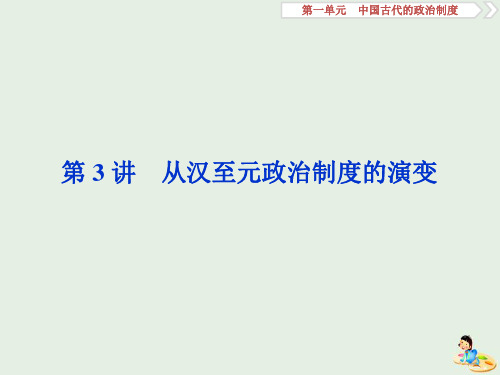 第一单元　中国古代的政治制度

第 3 讲　从汉至元政治制度的演变